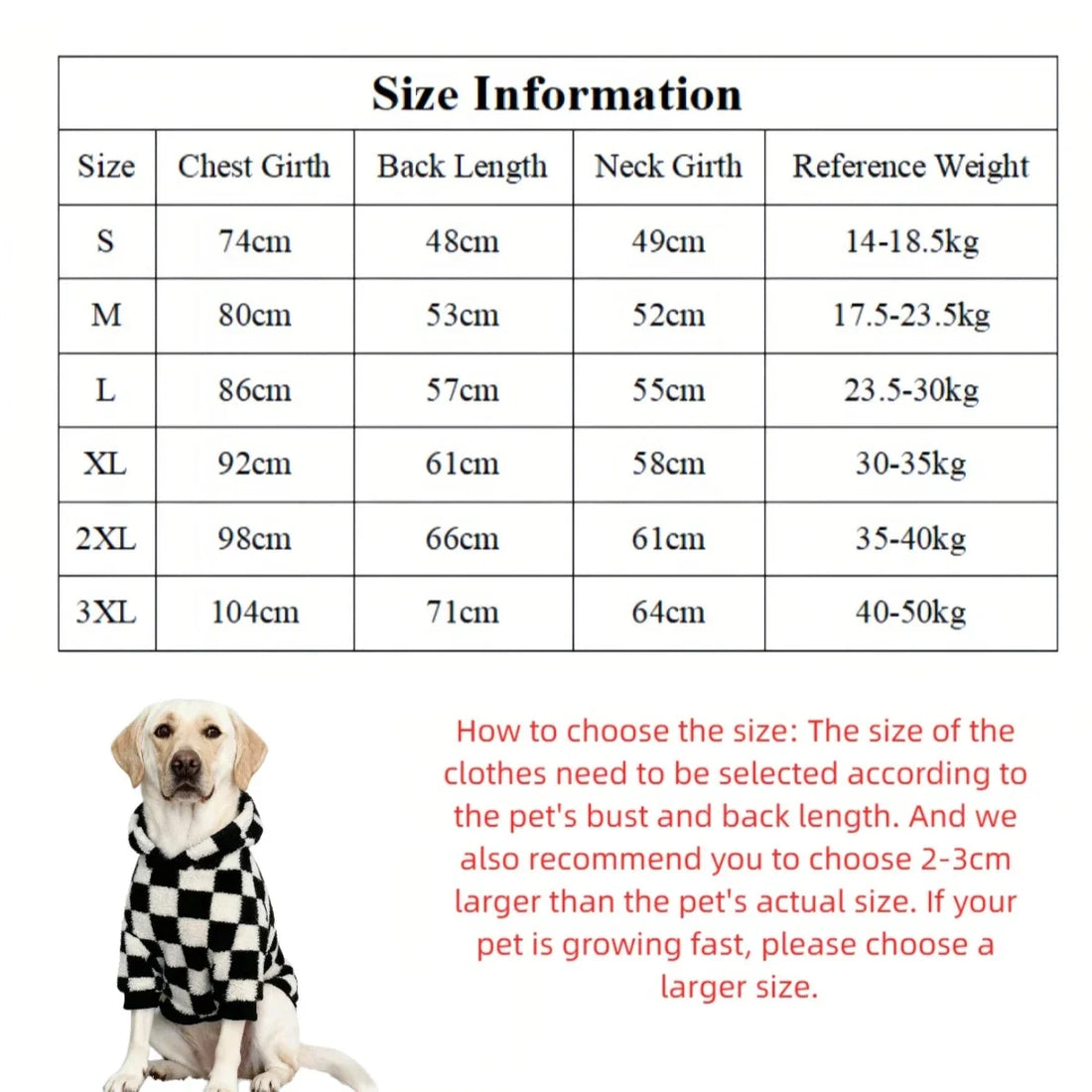 Size Information

| Size | Chest Girth | Back Length | Neck Girth | Reference Weight |
|---|---|---|---|---|
| S | 74cm | 48cm | 49cm | 14-18.5kg |
| M | 80cm | 53cm | 52cm | 17.5-23.5kg |
| L | 86cm | 57cm | 55cm | 23.5-30kg |
| XL | 92cm | 61cm | 58cm | 30-35kg |
| 2XL | 98cm | 66cm | 61cm | 35-40kg |
| 3XL | 104cm | 71cm | 64cm | 40-50kg |

How to choose the size: The size of the clothes need to be selected according to the pet's bust and back length. And we also recommend you to choose 2-3cm larger than the pet's actual size. If your pet is growing fast, please choose a larger size.